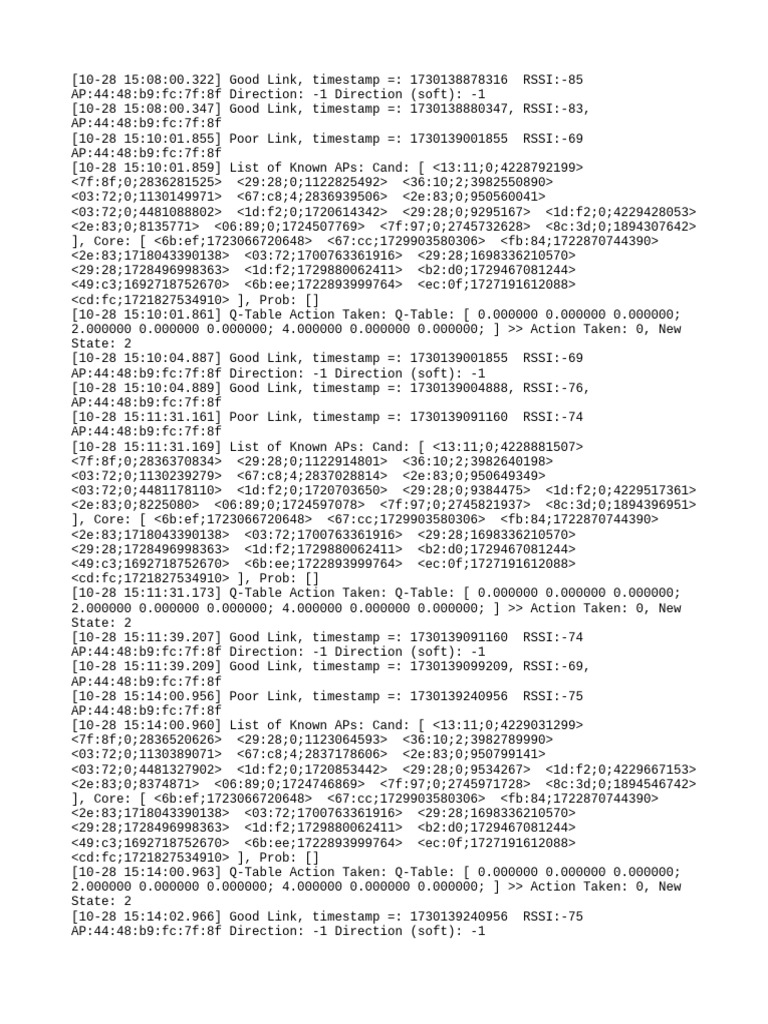 [10-28 15:08:00.322] Good Link, timestamp =: 1730138878316  RSSI:-85 AP:44:48:b9:fc:7f:8f Direction: -1 Direction (soft): -1
[10-28 15:08:00.347] Good Link, timestamp =: 1730138880347, RSSI:-83, AP:44:48:b9:fc:7f:8f
[10-28 15:10:01.855] Poor Link, timestamp =: 1730139001855  RSSI:-69 AP:44:48:b9:fc:7f:8f
[10-28 15:10:01.859] List of Known APs: Cand: [ <13:11;0;4228792199> <7f:8f;0;2836281525>  <29:28;0;1122825492>  <36:10;2;3982550890> <03:72;0;1130149971>  <67:c8;4;2836939506>  <2e:83;0;950560041> <03:72;0;4481088802>  <1d:f2;0;1720614342>  <29:28;0;9295167>  <1d:f2;0;4229428053> <2e:83;0;8135771>  <06:89;0;1724507769>  <7f:97;0;2745732628>  <8c:3d;0;1894307642> ], Core: [ <6b:ef;1723066720648>  <67:cc;1729903580306>  <fb:84;1722870744390> <2e:83;1718043390138>  <03:72;1700763361916>  <29:28;1698336210570> <29:28;1728496998363>  <1d:f2;1729880062411>  <b2:d0;1729467081244> <49:c3;1692718752670>  <6b:ee;1722893999764>  <ec:0f;1727191612088> <cd:fc;1721827534910> ], Prob: []
[10-28 15:10:01.861] Q-Table Action Taken: Q-Table: [ 0.000000 0.000000 0.000000; 2.000000 0.000000 0.000000; 4.000000 0.000000 0.000000; ] >> Action Taken: 0, New State: 2
[10-28 15:10:04.887] Good Link, timestamp =: 1730139001855  RSSI:-69 AP:44:48:b9:fc:7f:8f Direction: -1 Direction (soft): -1
[10-28 15:10:04.889] Good Link, timestamp =: 1730139004888, RSSI:-76, AP:44:48:b9:fc:7f:8f
[10-28 15:11:31.161] Poor Link, timestamp =: 1730139091160  RSSI:-74 AP:44:48:b9:fc:7f:8f
[10-28 15:11:31.169] List of Known APs: Cand: [ <13:11;0;4228881507> <7f:8f;0;2836370834>  <29:28;0;1122914801>  <36:10;2;3982640198> <03:72;0;1130239279>  <67:c8;4;2837028814>  <2e:83;0;950649349> <03:72;0;4481178110>  <1d:f2;0;1720703650>  <29:28;0;9384475>  <1d:f2;0;4229517361> <2e:83;0;8225080>  <06:89;0;1724597078>  <7f:97;0;2745821937>  <8c:3d;0;1894396951> ], Core: [ <6b:ef;1723066720648>  <67:cc;1729903580306>  <fb:84;1722870744390> <2e:83;1718043390138>  <03:72;1700763361916>  <29:28;1698336210570> <29:28;1728496998363>  <1d:f2;1729880062411>  <b2:d0;1729467081244> <49:c3;1692718752670>  <6b:ee;1722893999764>  <ec:0f;1727191612088> <cd:fc;1721827534910> ], Prob: []
[10-28 15:11:31.173] Q-Table Action Taken: Q-Table: [ 0.000000 0.000000 0.000000; 2.000000 0.000000 0.000000; 4.000000 0.000000 0.000000; ] >> Action Taken: 0, New State: 2
[10-28 15:11:39.207] Good Link, timestamp =: 1730139091160  RSSI:-74 AP:44:48:b9:fc:7f:8f Direction: -1 Direction (soft): -1
[10-28 15:11:39.209] Good Link, timestamp =: 1730139099209, RSSI:-69, AP:44:48:b9:fc:7f:8f
[10-28 15:14:00.956] Poor Link, timestamp =: 1730139240956  RSSI:-75 AP:44:48:b9:fc:7f:8f
[10-28 15:14:00.960] List of Known APs: Cand: [ <13:11;0;4229031299> <7f:8f;0;2836520626>  <29:28;0;1123064593>  <36:10;2;3982789990> <03:72;0;1130389071>  <67:c8;4;2837178606>  <2e:83;0;950799141> <03:72;0;4481327902>  <1d:f2;0;1720853442>  <29:28;0;9534267>  <1d:f2;0;4229667153> <2e:83;0;8374871>  <06:89;0;1724746869>  <7f:97;0;2745971728>  <8c:3d;0;1894546742> ], Core: [ <6b:ef;1723066720648>  <67:cc;1729903580306>  <fb:84;1722870744390> <2e:83;1718043390138>  <03:72;1700763361916>  <29:28;1698336210570> <29:28;1728496998363>  <1d:f2;1729880062411>  <b2:d0;1729467081244> <49:c3;1692718752670>  <6b:ee;1722893999764>  <ec:0f;1727191612088> <cd:fc;1721827534910> ], Prob: []
[10-28 15:14:00.963] Q-Table Action Taken: Q-Table: [ 0.000000 0.000000 0.000000; 2.000000 0.000000 0.000000; 4.000000 0.000000 0.000000; ] >> Action Taken: 0, New State: 2
[10-28 15:14:02.966] Good Link, timestamp =: 1730139240956  RSSI:-75 AP:44:48:b9:fc:7f:8f Direction: -1 Direction (soft): -1